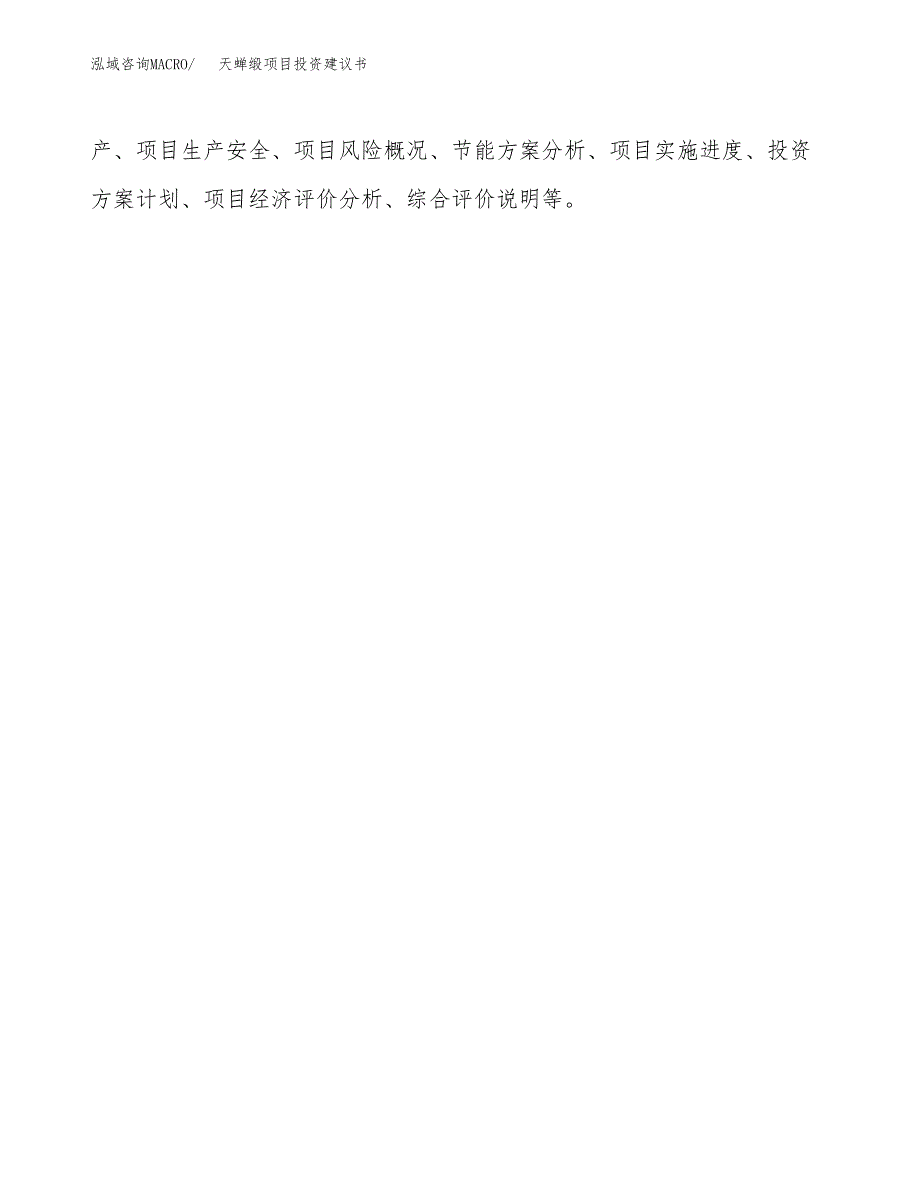 泓域咨询MACRO/　天蝉缎项目投资建议书

产、项目生产安全、项目风险概况、节能方案分析、项目实施进度、投资方案计划、项目经济评价分析、综合评价说明等。